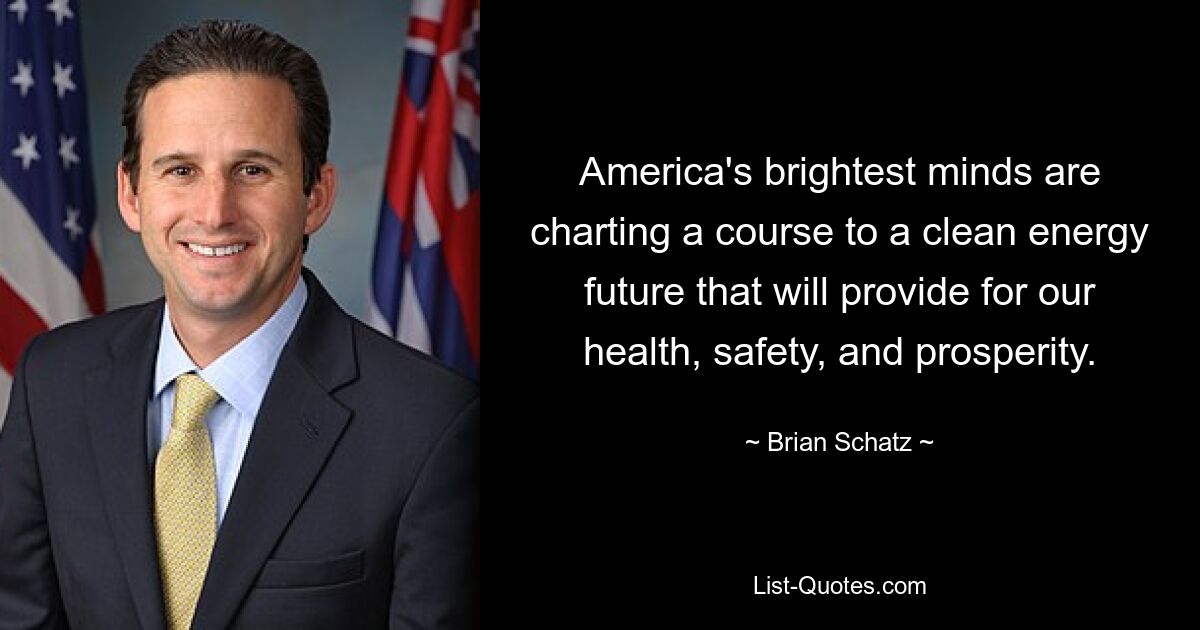 America's brightest minds are charting a course to a clean energy future that will provide for our health, safety, and prosperity.

~ Brian Schatz ~

List-Quotes.com